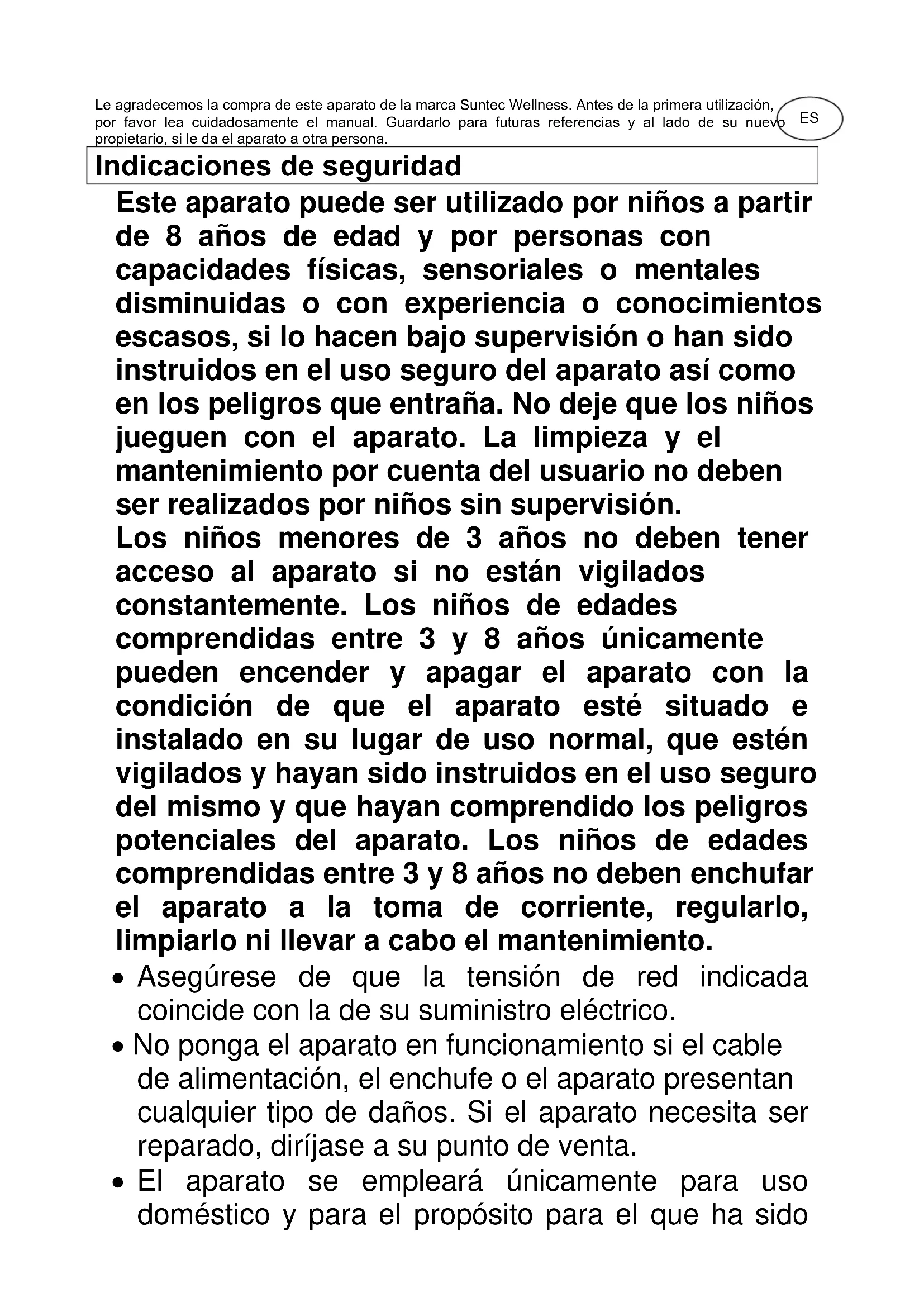 Le agradecemos la compra de este aparato de la marca Suntec Wellness. Antes de la primera utilización, por favor lea cuidadosamente el manual. Guardarlo para futuras referencias y al lado de su nuevo propietario, si le da el aparato a otra persona.

ES

Indicaciones de seguridad

Este aparato puede ser utilizado por niños a partir de 8 años de edad y por personas con capacidades físicas, sensoriales o mentales disminuidas o con experiencia o conocimientos escasos, si lo hacen bajo supervisión o han sido instruidos en el uso seguro del aparato así como en los peligros que entraña. No deje que los niños jueguen con el aparato. La limpieza y el mantenimiento por cuenta del usuario no deben ser realizados por niños sin supervisión.
Los niños menores de 3 años no deben tener acceso al aparato si no están vigilados constantemente. Los niños de edades comprendidas entre 3 y 8 años únicamente pueden encender y apagar el aparato con la condición de que el aparato esté situado e instalado en su lugar de uso normal, que estén vigilados y hayan sido instruidos en el uso seguro del mismo y que hayan comprendido los peligros potenciales del aparato. Los niños de edades comprendidas entre 3 y 8 años no deben enchufar el aparato a la toma de corriente, regularlo, limpiarlo ni llevar a cabo el mantenimiento.

• Asegúrese de que la tensión de red indicada coincide con la de su suministro eléctrico.
• No ponga el aparato en funcionamiento si el cable de alimentación, el enchufe o el aparato presentan cualquier tipo de daños. Si el aparato necesita ser reparado, diríjase a su punto de venta.
• El aparato se empleará únicamente para uso doméstico y para el propósito para el que ha sido